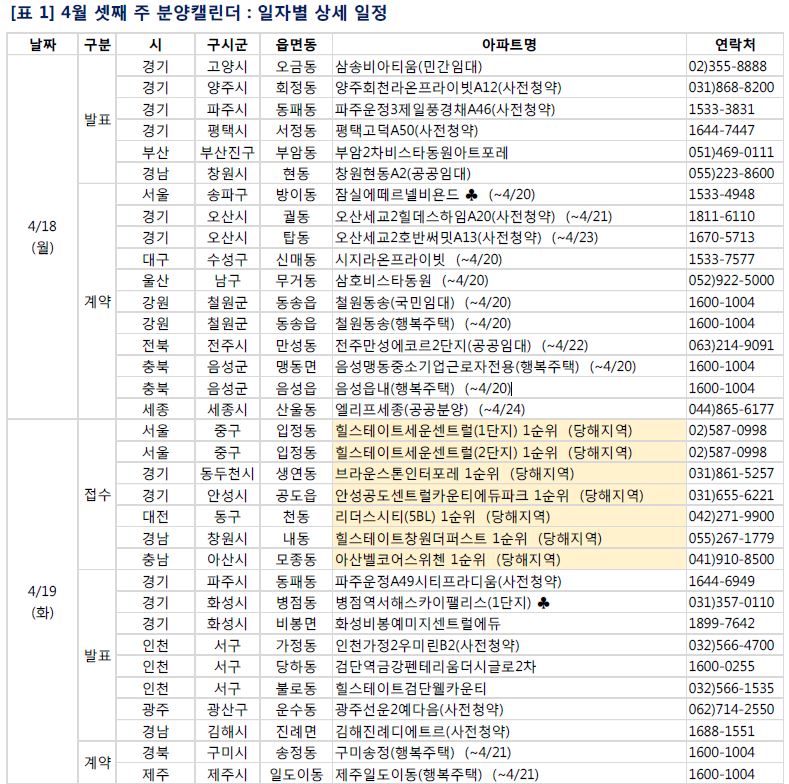 [표 1] 4월 셋째 주 분양캘린더 : 일자별 상세 일정

| 날짜 | 구분 | 시 | 구시군 | 읍면동 | 아파트명 | 연락처 |
|---|---|---|---|---|---|---|
| 4/18 (월) | 발표 | 경기 | 고양시 | 오금동 | 삼송비아티움(민간임대) | 02)355-8888 |
| | | 경기 | 양주시 | 회정동 | 양주회천라온프라이빗A12(사전청약) | 031)868-8200 |
| | | 경기 | 파주시 | 동패동 | 파주운정3제일풍경채A46(사전청약) | 1533-3831 |
| | | 경기 | 평택시 | 서정동 | 평택고덕A50(사전청약) | 1644-7447 |
| | | 부산 | 부산진구 | 부암동 | 부암2차비스타동원아트포레 | 051)469-0111 |
| | | 경남 | 창원시 | 현동 | 창원현동A2(공공임대) | 055)223-8600 |
| | 계약 | 서울 | 송파구 | 방이동 | 잠실에떼르넬비욘드 ♣ (~4/20) | 1533-4948 |
| | | 경기 | 오산시 | 궐동 | 오산세교2힐데스하임A20(사전청약) (~4/21) | 1811-6110 |
| | | 경기 | 오산시 | 탑동 | 오산세교2호반써밋A13(사전청약) (~4/23) | 1670-5713 |
| | | 대구 | 수성구 | 신매동 | 시지라온프라이빗 (~4/20) | 1533-7577 |
| | | 울산 | 남구 | 무거동 | 삼호비스타동원 (~4/20) | 052)922-5000 |
| | | 강원 | 철원군 | 동송읍 | 철원동송(국민임대) (~4/20) | 1600-1004 |
| | | 강원 | 철원군 | 동송읍 | 철원동송(행복주택) (~4/20) | 1600-1004 |
| | | 전북 | 전주시 | 만성동 | 전주만성에코르2단지(공공임대) (~4/22) | 063)214-9091 |
| | | 충북 | 음성군 | 맹동면 | 음성맹동중소기업근로자전용(행복주택) (~4/20) | 1600-1004 |
| | | 충북 | 음성군 | 음성읍 | 음성읍내(행복주택) (~4/20) | 1600-1004 |
| | | 세종 | 세종시 | 산울동 | 엘리프세종(공공분양) (~4/24) | 044)865-6177 |
| 4/19 (화) | 접수 | 서울 | 중구 | 입정동 | 힐스테이트세운센트럴(1단지) 1순위 (당해지역) | 02)587-0998 |
| | | 서울 | 중구 | 입정동 | 힐스테이트세운센트럴(2단지) 1순위 (당해지역) | 02)587-0998 |
| | | 경기 | 동두천시 | 생연동 | 브라운스톤인터포레 1순위 (당해지역) | 031)861-5257 |
| | | 경기 | 안성시 | 공도읍 | 안성공도센트럴카운티에듀파크 1순위 (당해지역) | 031)655-6221 |
| | | 대전 | 동구 | 천동 | 리더스시티(5BL) 1순위 (당해지역) | 042)271-9900 |
| | | 경남 | 창원시 | 내동 | 힐스테이트창원더퍼스트 1순위 (당해지역) | 055)267-1779 |
| | | 충남 | 아산시 | 모종동 | 아산벨코어스위첸 1순위 (당해지역) | 041)910-8500 |
| | 발표 | 경기 | 파주시 | 동패동 | 파주운정A49시티프라디움(사전청약) | 1644-6949 |
| | | 경기 | 화성시 | 병점동 | 병점역서해스카이팰리스(1단지) ♣ | 031)357-0110 |
| | | 경기 | 화성시 | 비봉면 | 화성비봉예미지센트럴에듀 | 1899-7642 |
| | | 인천 | 서구 | 가정동 | 인천가정2우미린B2(사전청약) | 032)566-4700 |
| | | 인천 | 서구 | 당하동 | 검단역금강펜테리움더시글로2차 | 1600-0255 |
| | | 인천 | 서구 | 불로동 | 힐스테이트검단웰카운티 | 032)566-1535 |
| | | 광주 | 광산구 | 운수동 | 광주선운2예다음(사전청약) | 062)714-2550 |
| | | 경남 | 김해시 | 진례면 | 김해진례디에트르(사전청약) | 1688-1551 |
| | 계약 | 경북 | 구미시 | 송정동 | 구미송정(행복주택) (~4/21) | 1600-1004 |
| | | 제주 | 제주시 | 일도이동 | 제주일도이동(행복주택) (~4/21) | 1600-1004 |